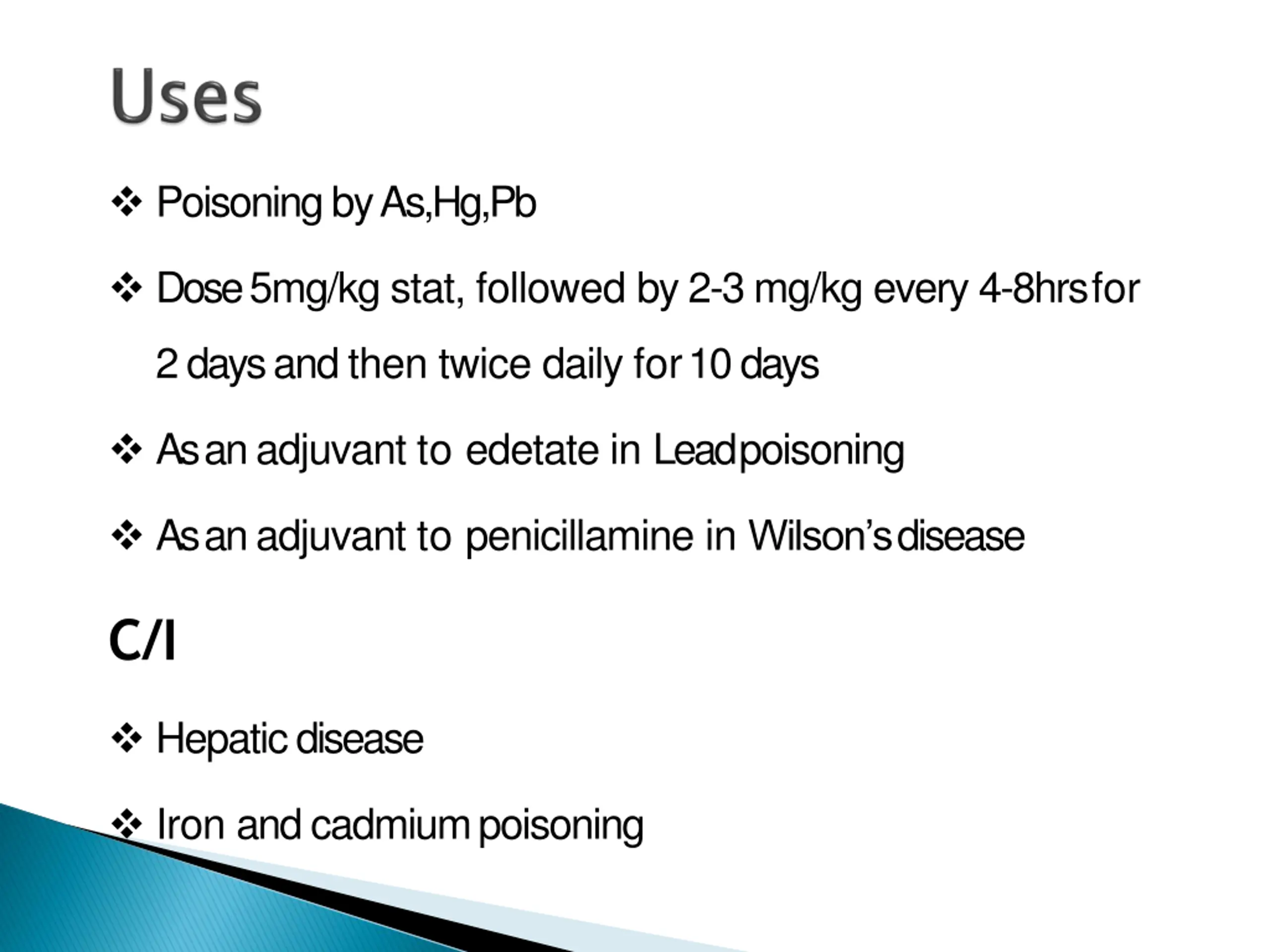 Uses

❖ Poisoning by As,Hg,Pb

❖ Dose 5mg/kg stat, followed by 2-3 mg/kg every 4-8hrs for 2 days and then twice daily for 10 days

❖ As an adjuvant to edetate in Lead poisoning

❖ As an adjuvant to penicillamine in Wilson's disease

C/I

❖ Hepatic disease

❖ Iron and cadmium poisoning